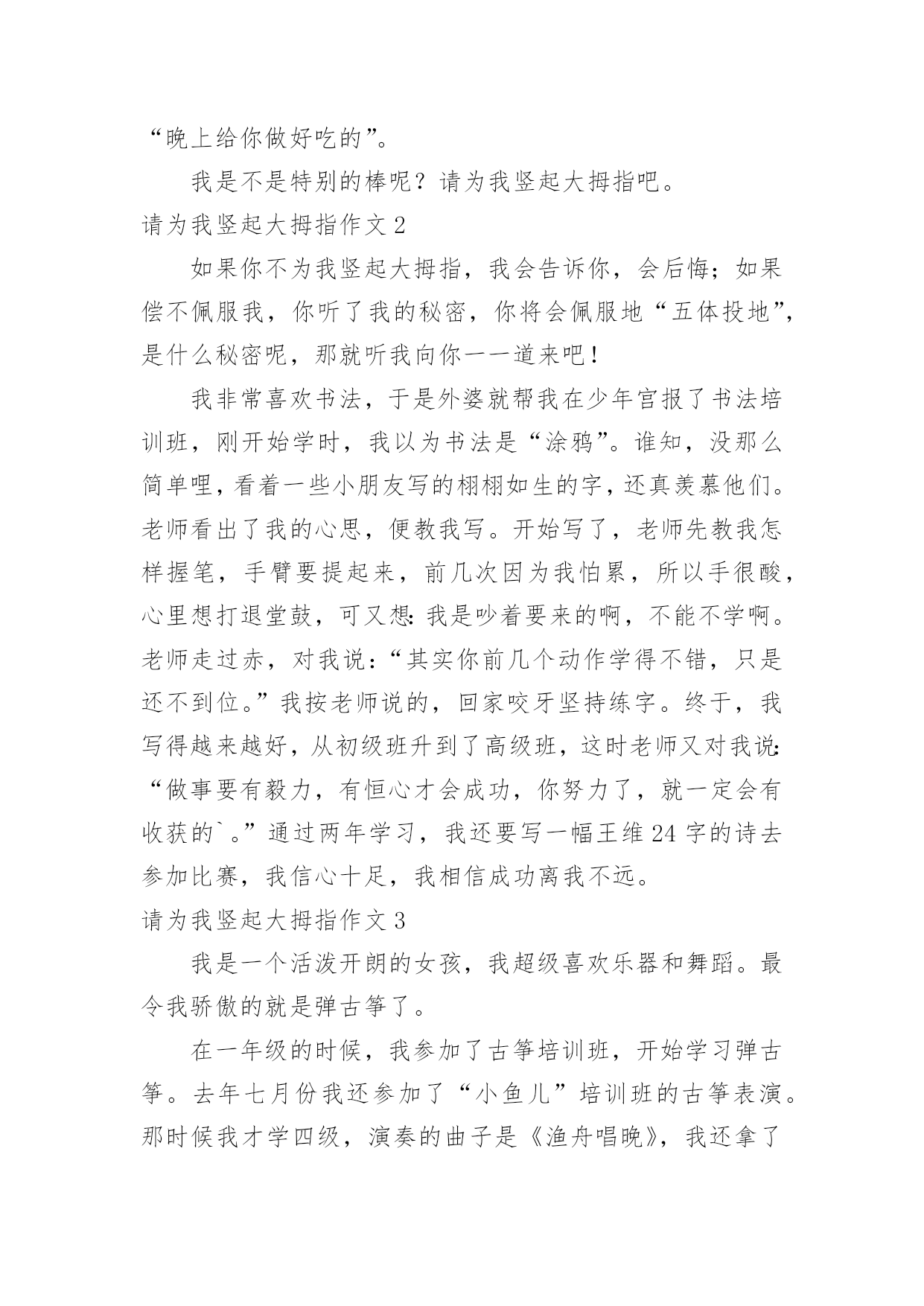 “晚上给你做好吃的”。

我是不是特别的棒呢？请为我竖起大拇指吧。

请为我竖起大拇指作文 2

如果你不为我竖起大拇指，我会告诉你，会后悔；如果偿不佩服我，你听了我的秘密，你将会佩服地“五体投地”，是什么秘密呢，那就听我向你一一道来吧！

我非常喜欢书法，于是外婆就帮我在少年宫报了书法培训班，刚开始学时，我以为书法是“涂鸦”。谁知，没那么简单哩，看着一些小朋友写的栩栩如生的字，还真羡慕他们。老师看出了我的心思，便教我写。开始写了，老师先教我怎样握笔，手臂要提起来，前几次因为我怕累，所以手很酸，心里想打退堂鼓，可又想：我是吵着要来的啊，不能不学啊。老师走过赤，对我说：“其实你前几个动作学得不错，只是还不到位。”我按老师说的，回家咬牙坚持练字。终于，我写得越来越好，从初级班升到了高级班，这时老师又对我说：“做事要有毅力，有恒心才会成功，你努力了，就一定会有收获的`。”通过两年学习，我还要写一幅王维 24 字的诗去参加比赛，我信心十足，我相信成功离我不远。

请为我竖起大拇指作文 3

我是一个活泼开朗的女孩，我超级喜欢乐器和舞蹈。最令我骄傲的就是弹古筝了。

在一年级的时候，我参加了古筝培训班，开始学习弹古筝。去年七月份我还参加了“小鱼儿”培训班的古筝表演。那时候我才学四级，演奏的曲子是《渔舟唱晚》，我还拿了